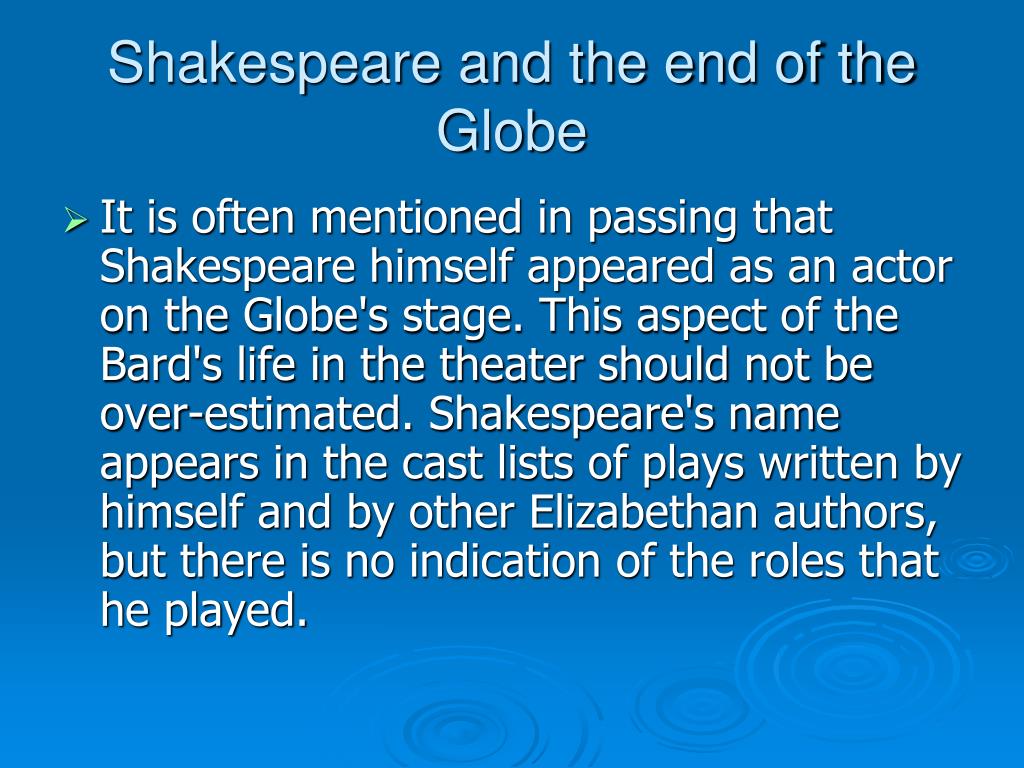 Shakespeare and the end of the Globe

It is often mentioned in passing that Shakespeare himself appeared as an actor on the Globe's stage. This aspect of the Bard's life in the theater should not be over-estimated. Shakespeare's name appears in the cast lists of plays written by himself and by other Elizabethan authors, but there is no indication of the roles that he played.